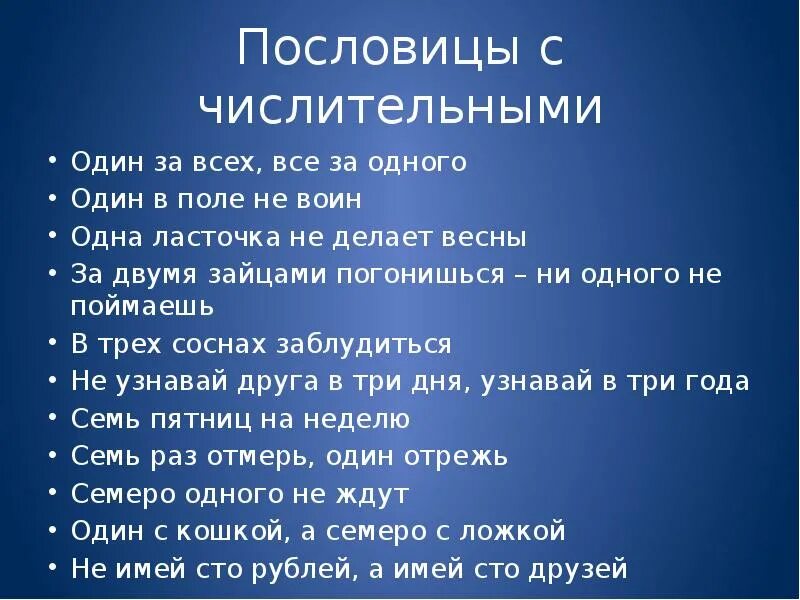 Пословицы с числительными

• Один за всех, все за одного
• Один в поле не воин
• Одна ласточка не делает весны
• За двумя зайцами погонишься – ни одного не поймаешь
• В трех соснах заблудиться
• Не узнавай друга в три дня, узнавай в три года
• Семь пятниц на неделю
• Семь раз отмерь, один отрежь
• Семеро одного не ждут
• Один с кошкой, а семеро с ложкой
• Не имей сто рублей, а имей сто друзей